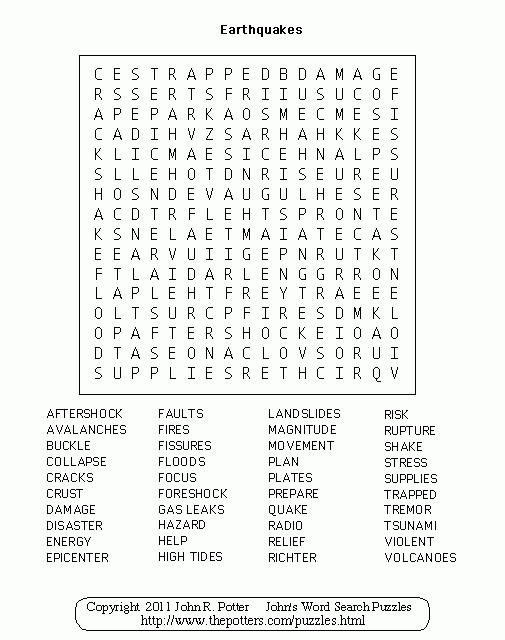 Earthquakes

C E S T R A P P E D B D A M A G E
R S S E R T S F R I I U S U C O F
A P E P A R K A O S M E C M E S I
C A D I H V Z S A R H A H K K E S
K L I C M A E S I C E H N A L P S
S L L E H O T D N R I S E U R E U
H O S N D E V A U G U L H E S E R
A C D T R F L E H T S P R O N T E
K S N E L A E T M A I A T E C A S
E E A R V U I I G E P N R U T K T
F T L A I D A R L E N G G R R O N
L A P L E H T F R E Y T R A E E E
O L T S U R C P F I R E S D M K L
O P A F T E R S H O C K E I O A O
D T A S E O N A C L O V S O R U I
S U P P L I E S R E T H C I R Q V

AFTERSHOCK
AVALANCHES
BUCKLE
COLLAPSE
CRACKS
CRUST
DAMAGE
DISASTER
ENERGY
EPICENTER

FAULTS
FIRES
FISSURES
FLOODS
FOCUS
FORESHOCK
GAS LEAKS
HAZARD
HELP
HIGH TIDES

LANDSLIDES
MAGNITUDE
MOVEMENT
PLAN
PLATES
PREPARE
QUAKE
RADIO
RELIEF
RICHTER

RISK
RUPTURE
SHAKE
STRESS
SUPPLIES
TRAPPED
TREMOR
TSUNAMI
VIOLENT
VOLCANOES

Copyright 2011 John R. Potter John's Word Search Puzzles
http://www.thepotters.com/puzzles.html